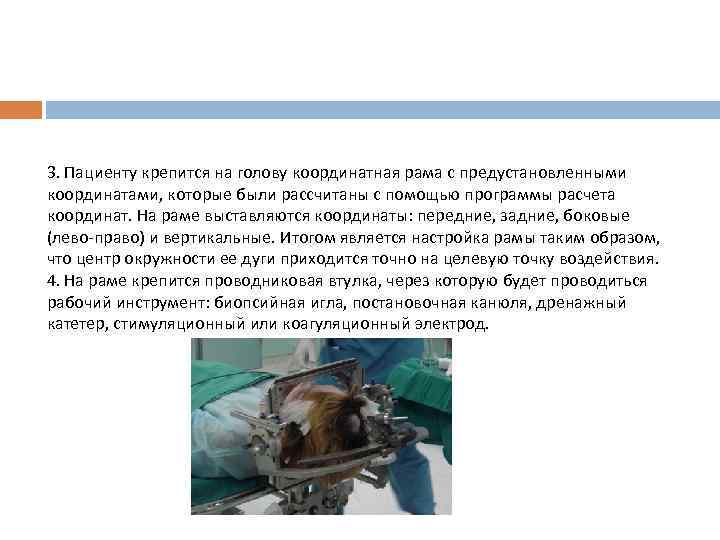 3. Пациенту крепится на голову координатная рама с предустановленными координатами, которые были рассчитаны с помощью программы расчета координат. На раме выставляются координаты: передние, задние, боковые (лево-право) и вертикальные. Итогом является настройка рамы таким образом, что центр окружности ее дуги приходится точно на целевую точку воздействия.
4. На раме крепится проводниковая втулка, через которую будет проводиться рабочий инструмент: биопсийная игла, постановочная канюля, дренажный катетер, стимуляционный или коагуляционный электрод.